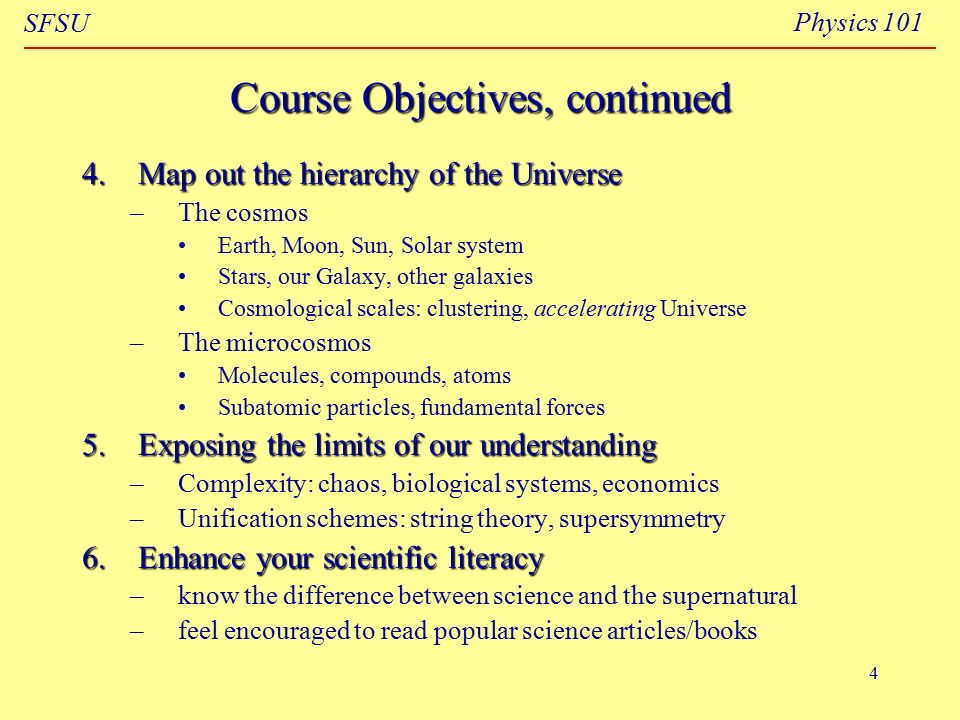 SFSU

Physics 101

Course Objectives, continued

4. Map out the hierarchy of the Universe
– The cosmos
• Earth, Moon, Sun, Solar system
• Stars, our Galaxy, other galaxies
• Cosmological scales: clustering, accelerating Universe
– The microcosmos
• Molecules, compounds, atoms
• Subatomic particles, fundamental forces

5. Exposing the limits of our understanding
– Complexity: chaos, biological systems, economics
– Unification schemes: string theory, supersymmetry

6. Enhance your scientific literacy
– know the difference between science and the supernatural
– feel encouraged to read popular science articles/books

4